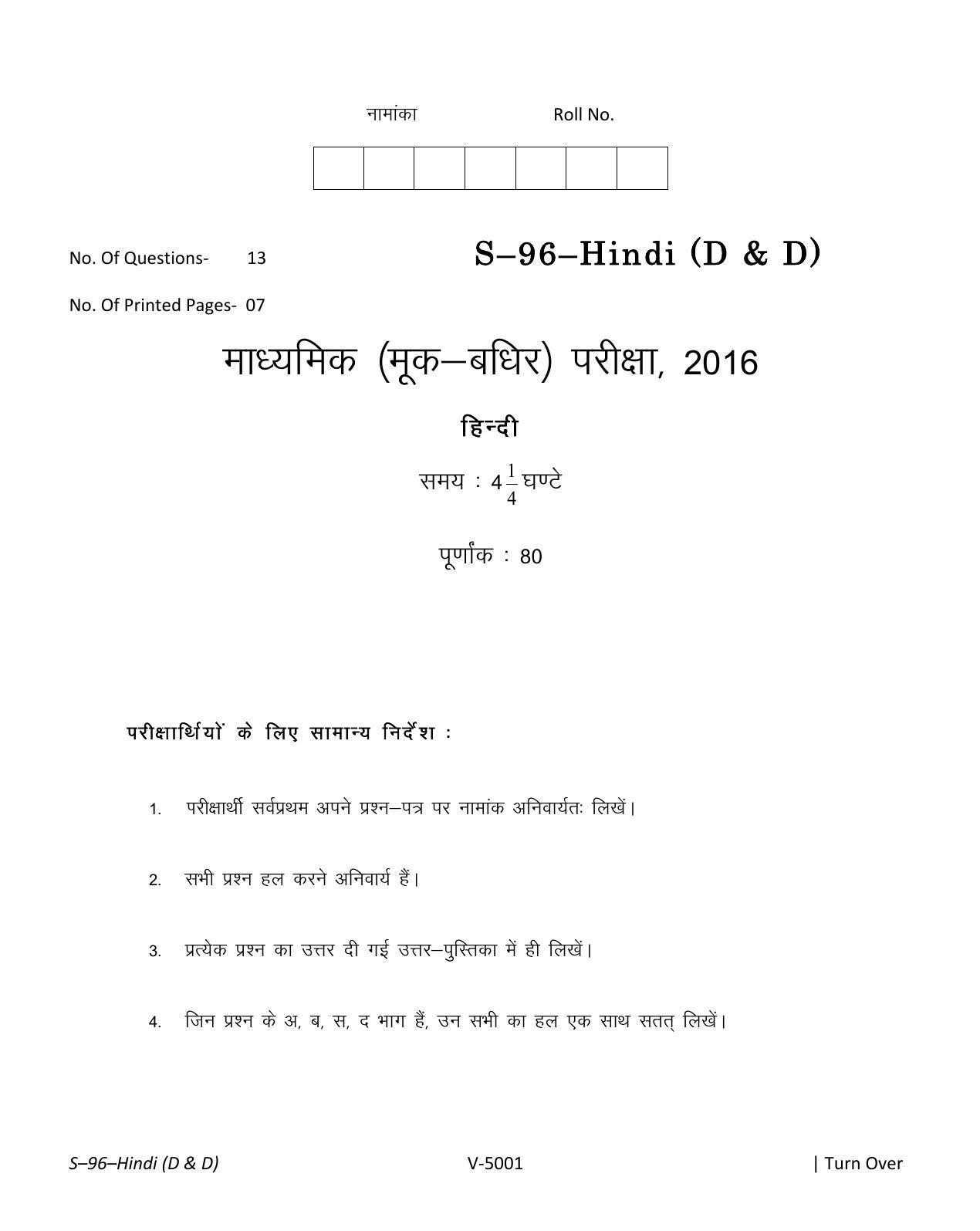 नामांका Roll No.

No. Of Questions- 13

S–96–Hindi (D & D)

No. Of Printed Pages- 07

माध्यमिक (मूक–बधिर) परीक्षा, 2016

हिन्दी

समय : $4\frac{1}{4}$ घण्टे

पूर्णांक : 80

परीक्षार्थियों के लिए सामान्य निर्देश :

1. परीक्षार्थी सर्वप्रथम अपने प्रश्न–पत्र पर नामांक अनिवार्यतः लिखें।

2. सभी प्रश्न हल करने अनिवार्य हैं।

3. प्रत्येक प्रश्न का उत्तर दी गई उत्तर–पुस्तिका में ही लिखें।

4. जिन प्रश्न के अ, ब, स, द भाग हैं, उन सभी का हल एक साथ सतत् लिखें।

S–96–Hindi (D & D) V-5001 | Turn Over